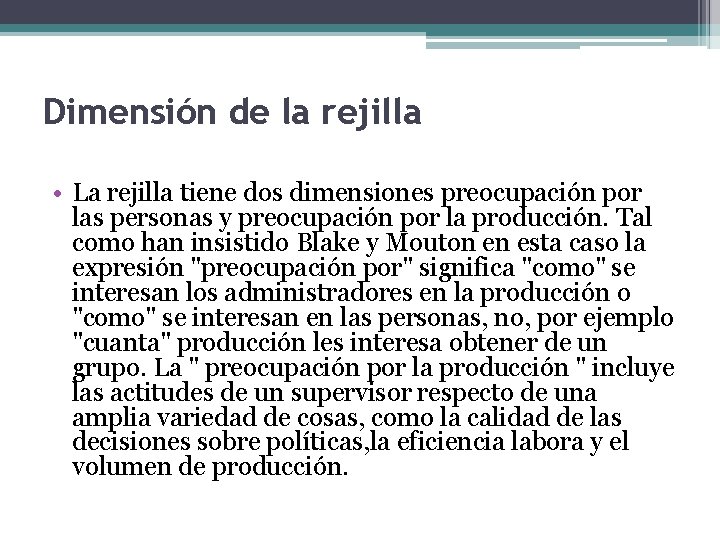 Dimensión de la rejilla

• La rejilla tiene dos dimensiones preocupación por las personas y preocupación por la producción. Tal como han insistido Blake y Mouton en esta caso la expresión "preocupación por" significa "como" se interesan los administradores en la producción o "como" se interesan en las personas, no, por ejemplo "cuanta" producción les interesa obtener de un grupo. La " preocupación por la producción " incluye las actitudes de un supervisor respecto de una amplia variedad de cosas, como la calidad de las decisiones sobre políticas,la eficiencia labora y el volumen de producción.